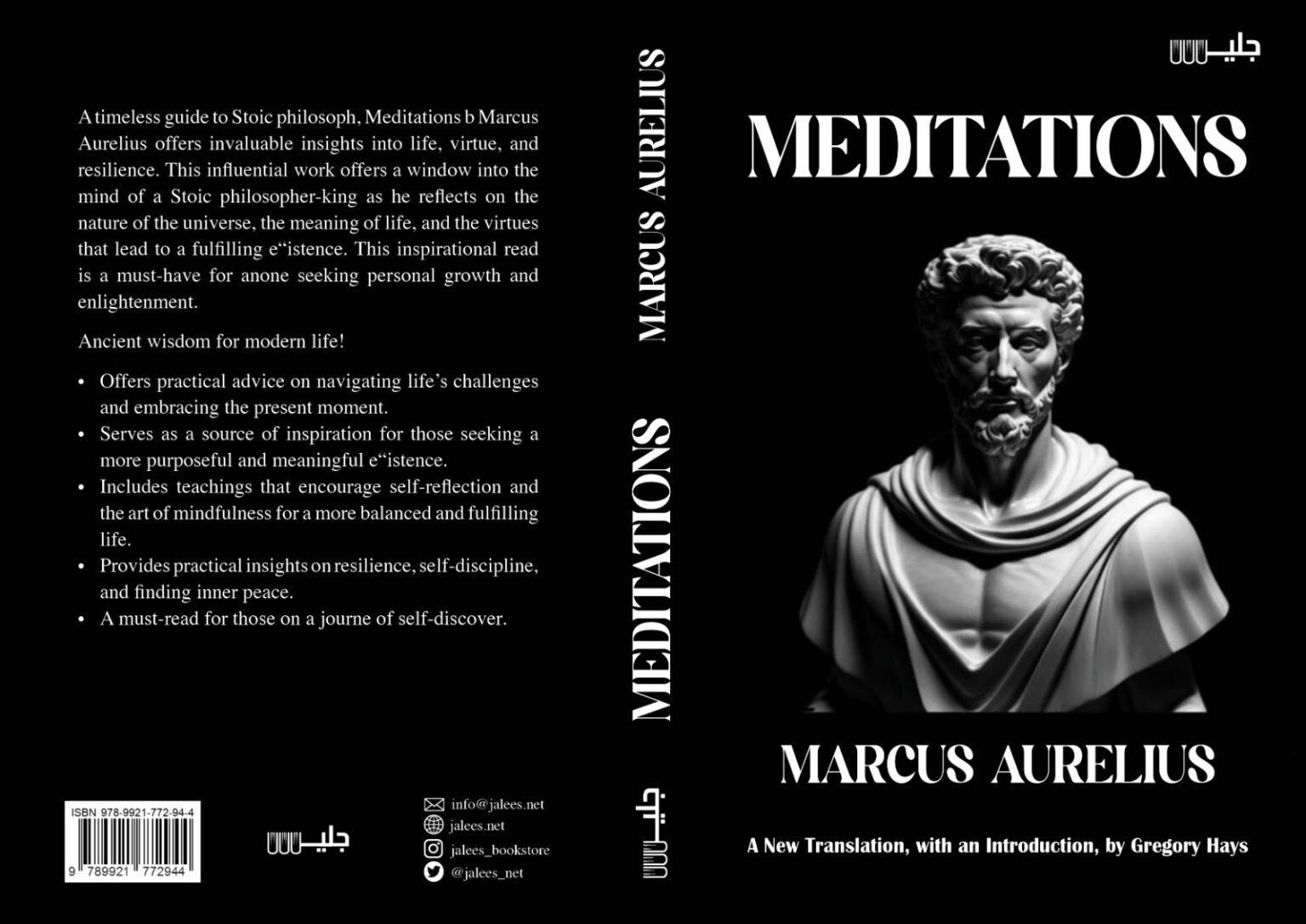 A timeless guide to Stoic philosoph, Meditations b Marcus Aurelius offers invaluable insights into life, virtue, and resilience. This influential work offers a window into the mind of a Stoic philosopher-king as he reflects on the nature of the universe, the meaning of life, and the virtues that lead to a fulfilling e"istence. This inspirational read is a must-have for anone seeking personal growth and enlightenment.

Ancient wisdom for modern life!

• Offers practical advice on navigating life's challenges and embracing the present moment.
• Serves as a source of inspiration for those seeking a more purposeful and meaningful e"istence.
• Includes teachings that encourage self-reflection and the art of mindfulness for a more balanced and fulfilling life.
• Provides practical insights on resilience, self-discipline, and finding inner peace.
• A must-read for those on a journe of self-discover.

ISBN 978-9921-772-94-4
9 789921 772944

جليس

info@jalees.net
jalees.net
jalees_bookstore
@jalees_net

MARCUS AURELIUS

MEDITATIONS

جليس

جليس

MEDITATIONS

MARCUS AURELIUS

A New Translation, with an Introduction, by Gregory Hays